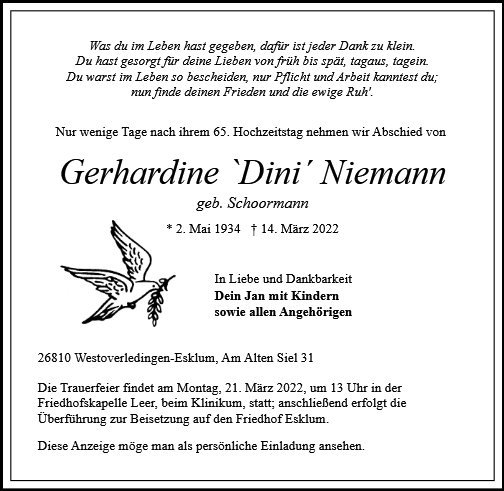 Was du im Leben hast gegeben, dafür ist jeder Dank zu klein.
Du hast gesorgt für deine Lieben von früh bis spät, tagaus, tagein.
Du warst im Leben so bescheiden, nur Pflicht und Arbeit kanntest du;
nun finde deinen Frieden und die ewige Ruh'.

Nur wenige Tage nach ihrem 65. Hochzeitstag nehmen wir Abschied von

Gerhardine `Dini´ Niemann

geb. Schoormann

* 2. Mai 1934 † 14. März 2022

In Liebe und Dankbarkeit
Dein Jan mit Kindern
sowie allen Angehörigen

26810 Westoverledingen-Esklum, Am Alten Siel 31

Die Trauerfeier findet am Montag, 21. März 2022, um 13 Uhr in der Friedhofskapelle Leer, beim Klinikum, statt; anschließend erfolgt die Überführung zur Beisetzung auf den Friedhof Esklum.

Diese Anzeige möge man als persönliche Einladung ansehen.